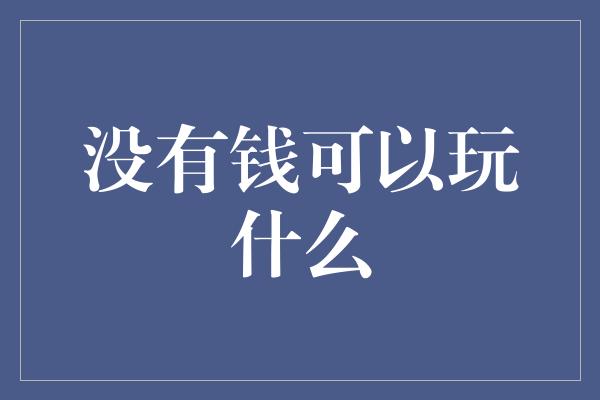 没有钱可以玩什么